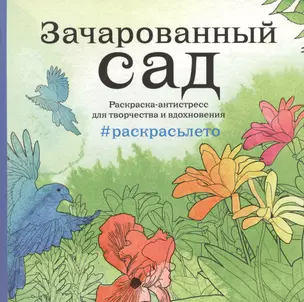 Зачарованный сад

Раскраска-антистресс для творчества и вдохновения

#раскрасьлето